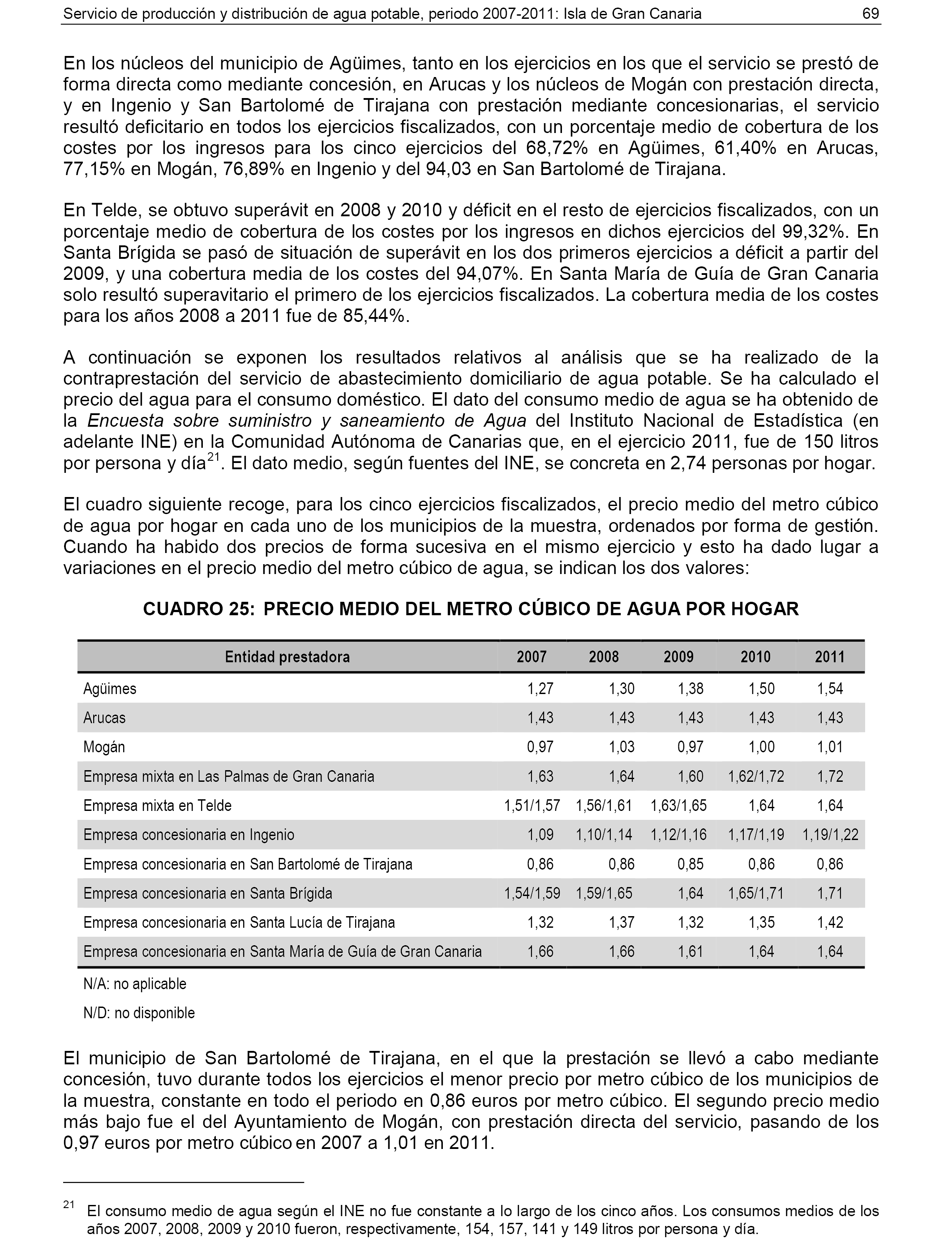 Servicio de producción y distribución de agua potable, periodo 2007-2011: Isla de Gran Canaria 69

En los núcleos del municipio de Agüimes, tanto en los ejercicios en los que el servicio se prestó de forma directa como mediante concesión, en Arucas y los núcleos de Mogán con prestación directa, y en Ingenio y San Bartolomé de Tirajana con prestación mediante concesionarias, el servicio resultó deficitario en todos los ejercicios fiscalizados, con un porcentaje medio de cobertura de los costes por los ingresos para los cinco ejercicios del 68,72% en Agüimes, 61,40% en Arucas, 77,15% en Mogán, 76,89% en Ingenio y del 94,03 en San Bartolomé de Tirajana.

En Telde, se obtuvo superávit en 2008 y 2010 y déficit en el resto de ejercicios fiscalizados, con un porcentaje medio de cobertura de los costes por los ingresos en dichos ejercicios del 99,32%. En Santa Brígida se pasó de situación de superávit en los dos primeros ejercicios a déficit a partir del 2009, y una cobertura media de los costes del 94,07%. En Santa María de Guía de Gran Canaria solo resultó superavitario el primero de los ejercicios fiscalizados. La cobertura media de los costes para los años 2008 a 2011 fue de 85,44%.

A continuación se exponen los resultados relativos al análisis que se ha realizado de la contraprestación del servicio de abastecimiento domiciliario de agua potable. Se ha calculado el precio del agua para el consumo doméstico. El dato del consumo medio de agua se ha obtenido de la Encuesta sobre suministro y saneamiento de Agua del Instituto Nacional de Estadística (en adelante INE) en la Comunidad Autónoma de Canarias que, en el ejercicio 2011, fue de 150 litros por persona y día$^{21}$. El dato medio, según fuentes del INE, se concreta en 2,74 personas por hogar.

El cuadro siguiente recoge, para los cinco ejercicios fiscalizados, el precio medio del metro cúbico de agua por hogar en cada uno de los municipios de la muestra, ordenados por forma de gestión. Cuando ha habido dos precios de forma sucesiva en el mismo ejercicio y esto ha dado lugar a variaciones en el precio medio del metro cúbico de agua, se indican los dos valores:

CUADRO 25: PRECIO MEDIO DEL METRO CÚBICO DE AGUA POR HOGAR

| Entidad prestadora | 2007 | 2008 | 2009 | 2010 | 2011 |
|---|---|---|---|---|---|
| Agüimes | 1,27 | 1,30 | 1,38 | 1,50 | 1,54 |
| Arucas | 1,43 | 1,43 | 1,43 | 1,43 | 1,43 |
| Mogán | 0,97 | 1,03 | 0,97 | 1,00 | 1,01 |
| Empresa mixta en Las Palmas de Gran Canaria | 1,63 | 1,64 | 1,60 | 1,62/1,72 | 1,72 |
| Empresa mixta en Telde | 1,51/1,57 | 1,56/1,61 | 1,63/1,65 | 1,64 | 1,64 |
| Empresa concesionaria en Ingenio | 1,09 | 1,10/1,14 | 1,12/1,16 | 1,17/1,19 | 1,19/1,22 |
| Empresa concesionaria en San Bartolomé de Tirajana | 0,86 | 0,86 | 0,85 | 0,86 | 0,86 |
| Empresa concesionaria en Santa Brígida | 1,54/1,59 | 1,59/1,65 | 1,64 | 1,65/1,71 | 1,71 |
| Empresa concesionaria en Santa Lucía de Tirajana | 1,32 | 1,37 | 1,32 | 1,35 | 1,42 |
| Empresa concesionaria en Santa María de Guía de Gran Canaria | 1,66 | 1,66 | 1,61 | 1,64 | 1,64 |

N/A: no aplicable

N/D: no disponible

El municipio de San Bartolomé de Tirajana, en el que la prestación se llevó a cabo mediante concesión, tuvo durante todos los ejercicios el menor precio por metro cúbico de los municipios de la muestra, constante en todo el periodo en 0,86 euros por metro cúbico. El segundo precio medio más bajo fue el del Ayuntamiento de Mogán, con prestación directa del servicio, pasando de los 0,97 euros por metro cúbico en 2007 a 1,01 en 2011.

$^{21}$ El consumo medio de agua según el INE no fue constante a lo largo de los cinco años. Los consumos medios de los años 2007, 2008, 2009 y 2010 fueron, respectivamente, 154, 157, 141 y 149 litros por persona y día.